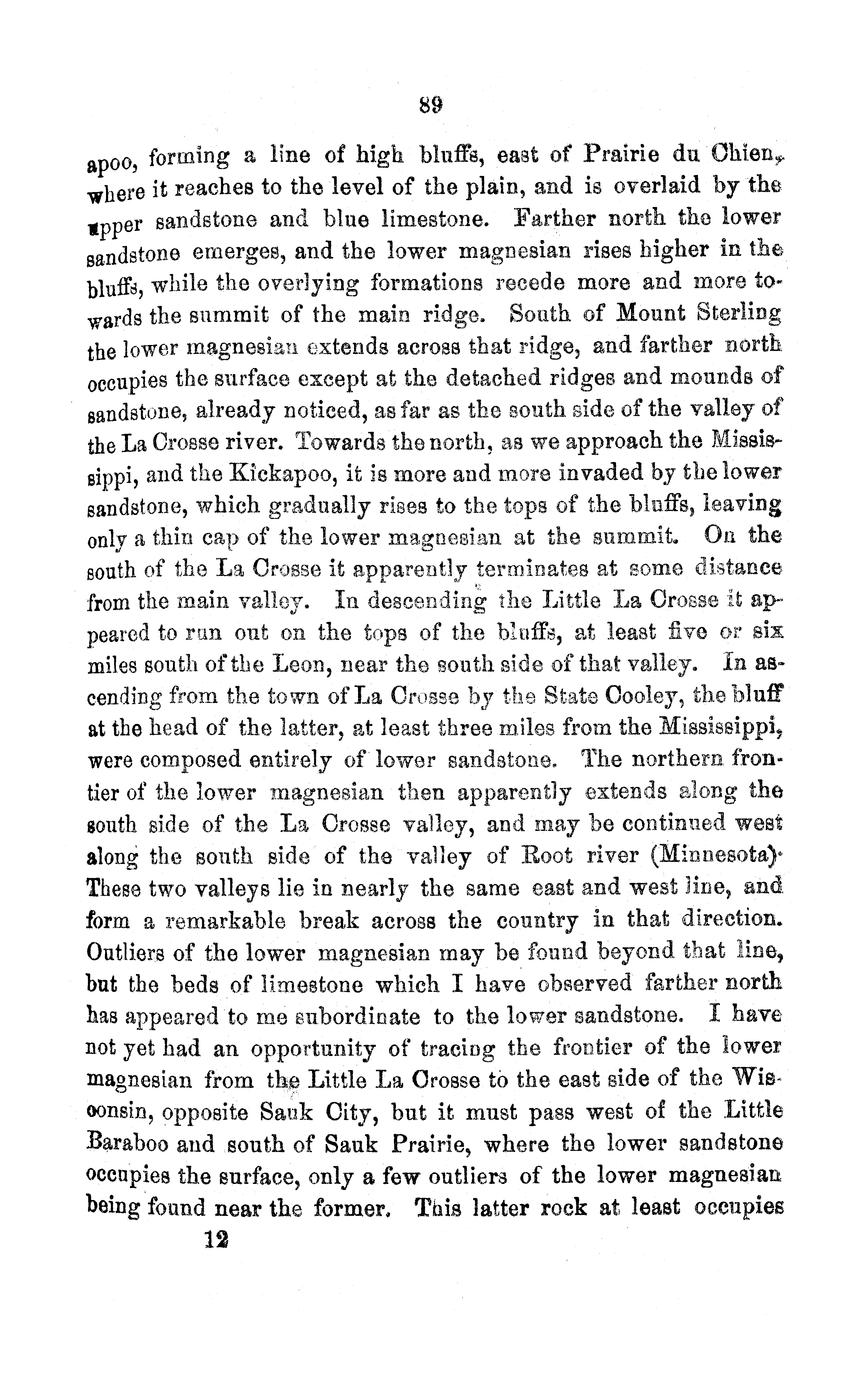 89

apoo, forming a line of high bluffs, east of Prairie du Chien, where it reaches to the level of the plain, and is overlaid by the upper sandstone and blue limestone. Farther north the lower sandstone emerges, and the lower magnesian rises higher in the bluffs, while the overlying formations recede more and more towards the summit of the main ridge. South of Mount Sterling the lower magnesian extends across that ridge, and farther north occupies the surface except at the detached ridges and mounds of sandstone, already noticed, as far as the south side of the valley of the La Crosse river. Towards the north, as we approach the Mississippi, and the Kickapoo, it is more and more invaded by the lower sandstone, which gradually rises to the tops of the bluffs, leaving only a thin cap of the lower magnesian at the summit. On the south of the La Crosse it apparently terminates at some distance from the main valley. In descending the Little La Crosse it appeared to run out on the tops of the bluffs, at least five or six miles south of the Leon, near the south side of that valley. In ascending from the town of La Crosse by the State Cooley, the bluff at the head of the latter, at least three miles from the Mississippi, were composed entirely of lower sandstone. The northern frontier of the lower magnesian then apparently extends along the south side of the La Crosse valley, and may be continued west along the south side of the valley of Root river (Minnesota). These two valleys lie in nearly the same east and west line, and form a remarkable break across the country in that direction. Outliers of the lower magnesian may be found beyond that line, but the beds of limestone which I have observed farther north has appeared to me subordinate to the lower sandstone. I have not yet had an opportunity of tracing the frontier of the lower magnesian from the Little La Crosse to the east side of the Wisconsin, opposite Sauk City, but it must pass west of the Little Baraboo and south of Sauk Prairie, where the lower sandstone occupies the surface, only a few outliers of the lower magnesian being found near the former. This latter rock at least occupies

12